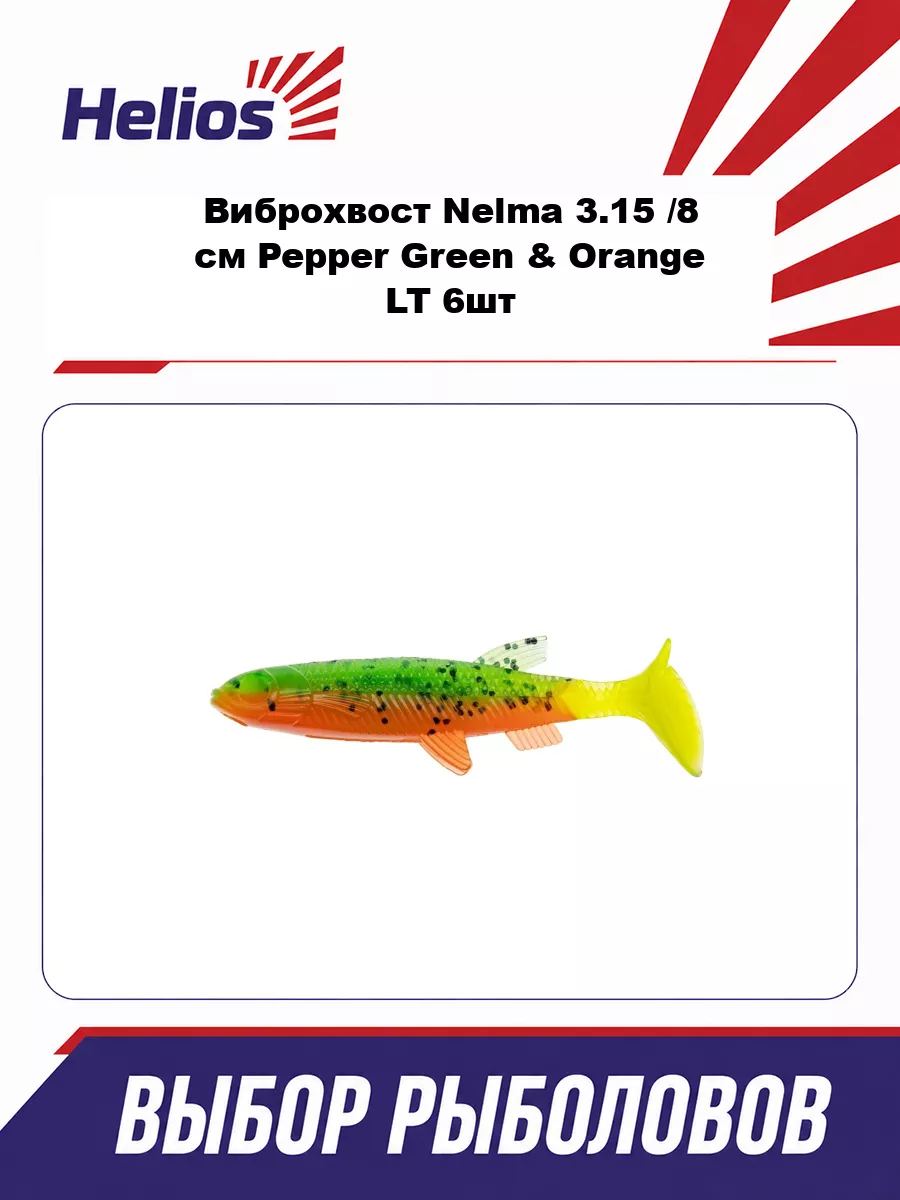 Helios

Виброхвост Nelma 3.15 /8 см Pepper Green & Orange LT 6шт

ВЫБОР РЫБОЛОВОВ